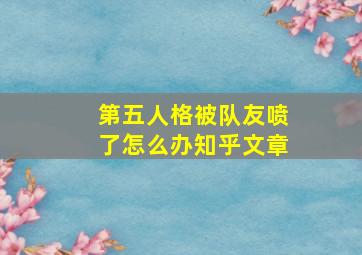 第五人格被队友喷了怎么办知乎文章